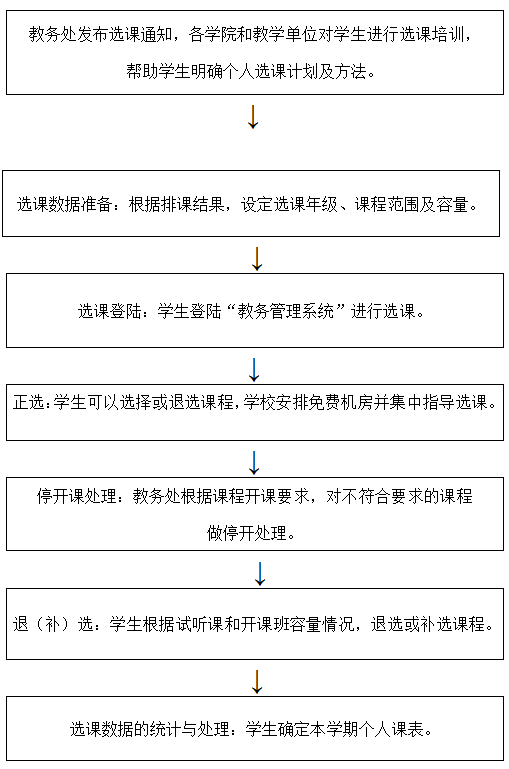 教务处发布选课通知，各学院和教学单位对学生进行选课培训，帮助学生明确个人选课计划及方法。

↓

选课数据准备：根据排课结果，设定选课年级、课程范围及容量。

↓

选课登陆：学生登陆“教务管理系统”进行选课。

↓

正选：学生可以选择或退选课程，学校安排免费机房并集中指导选课。

↓

停开课处理：教务处根据课程开课要求，对不符合要求的课程做停开处理。

↓

退（补）选：学生根据试听课和开课班容量情况，退选或补选课程。

↓

选课数据的统计与处理：学生确定本学期个人课表。